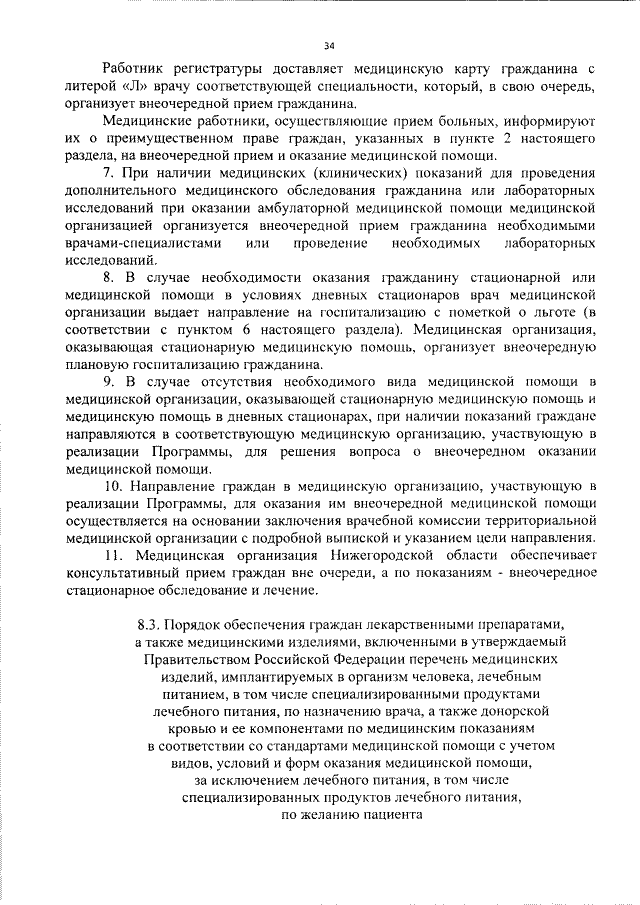 34

Работник регистратуры доставляет медицинскую карту гражданина с литерой «Л» врачу соответствующей специальности, который, в свою очередь, организует внеочередной прием гражданина.

Медицинские работники, осуществляющие прием больных, информируют их о преимущественном праве граждан, указанных в пункте 2 настоящего раздела, на внеочередной прием и оказание медицинской помощи.

7. При наличии медицинских (клинических) показаний для проведения дополнительного медицинского обследования гражданина или лабораторных исследований при оказании амбулаторной медицинской помощи медицинской организацией организуется внеочередной прием гражданина необходимыми врачами-специалистами или проведение необходимых лабораторных исследований.

8. В случае необходимости оказания гражданину стационарной или медицинской помощи в условиях дневных стационаров врач медицинской организации выдает направление на госпитализацию с пометкой о льготе (в соответствии с пунктом 6 настоящего раздела). Медицинская организация, оказывающая стационарную медицинскую помощь, организует внеочередную плановую госпитализацию гражданина.

9. В случае отсутствия необходимого вида медицинской помощи в медицинской организации, оказывающей стационарную медицинскую помощь и медицинскую помощь в дневных стационарах, при наличии показаний граждане направляются в соответствующую медицинскую организацию, участвующую в реализации Программы, для решения вопроса о внеочередном оказании медицинской помощи.

10. Направление граждан в медицинскую организацию, участвующую в реализации Программы, для оказания им внеочередной медицинской помощи осуществляется на основании заключения врачебной комиссии территориальной медицинской организации с подробной выпиской и указанием цели направления.

11. Медицинская организация Нижегородской области обеспечивает консультативный прием граждан вне очереди, а по показаниям - внеочередное стационарное обследование и лечение.

8.3. Порядок обеспечения граждан лекарственными препаратами, а также медицинскими изделиями, включенными в утверждаемый Правительством Российской Федерации перечень медицинских изделий, имплантируемых в организм человека, лечебным питанием, в том числе специализированными продуктами лечебного питания, по назначению врача, а также донорской кровью и ее компонентами по медицинским показаниям в соответствии со стандартами медицинской помощи с учетом видов, условий и форм оказания медицинской помощи, за исключением лечебного питания, в том числе специализированных продуктов лечебного питания, по желанию пациента